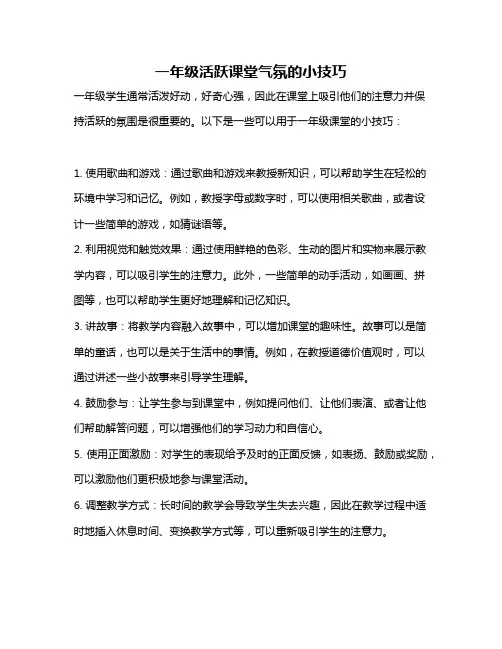 一年级活跃课堂气氛的小技巧

一年级学生通常活泼好动，好奇心强，因此在课堂上吸引他们的注意力并保持活跃的氛围是很重要的。以下是一些可以用于一年级课堂的小技巧：

1. 使用歌曲和游戏：通过歌曲和游戏来教授新知识，可以帮助学生在轻松的环境中学习和记忆。例如，教授字母或数字时，可以使用相关歌曲，或者设计一些简单的游戏，如猜谜语等。

2. 利用视觉和触觉效果：通过使用鲜艳的色彩、生动的图片和实物来展示教学内容，可以吸引学生的注意力。此外，一些简单的动手活动，如画画、拼图等，也可以帮助学生更好地理解和记忆知识。

3. 讲故事：将教学内容融入故事中，可以增加课堂的趣味性。故事可以是简单的童话，也可以是关于生活中的事情。例如，在教授道德价值观时，可以通过讲述一些小故事来引导学生理解。

4. 鼓励参与：让学生参与到课堂中，例如提问他们、让他们表演、或者让他们帮助解答问题，可以增强他们的学习动力和自信心。

5. 使用正面激励：对学生的表现给予及时的正面反馈，如表扬、鼓励或奖励，可以激励他们更积极地参与课堂活动。

6. 调整教学方式：长时间的教学会导致学生失去兴趣，因此在教学过程中适时地插入休息时间、变换教学方式等，可以重新吸引学生的注意力。